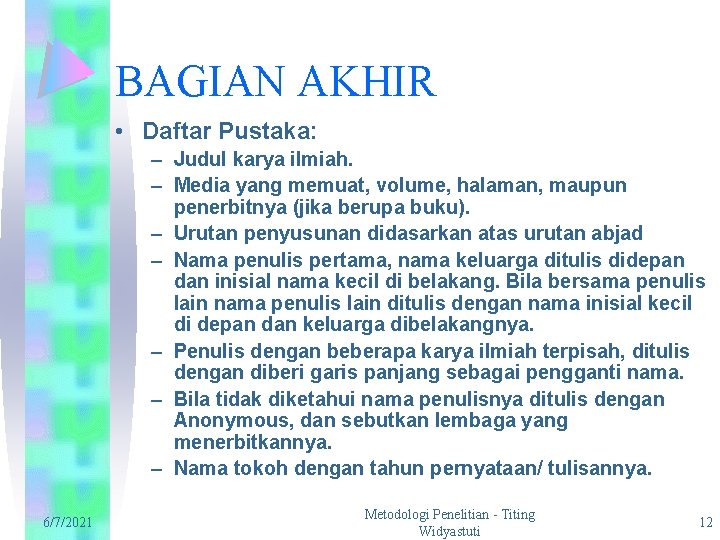 BAGIAN AKHIR

• Daftar Pustaka:
– Judul karya ilmiah.
– Media yang memuat, volume, halaman, maupun penerbitnya (jika berupa buku).
– Urutan penyusunan didasarkan atas urutan abjad
– Nama penulis pertama, nama keluarga ditulis didepan dan inisial nama kecil di belakang. Bila bersama penulis lain nama penulis lain ditulis dengan nama inisial kecil di depan dan keluarga dibelakangnya.
– Penulis dengan beberapa karya ilmiah terpisah, ditulis dengan diberi garis panjang sebagai pengganti nama.
– Bila tidak diketahui nama penulisnya ditulis dengan Anonymous, dan sebutkan lembaga yang menerbitkannya.
– Nama tokoh dengan tahun pernyataan/ tulisannya.

6/7/2021

Metodologi Penelitian - Titing Widyastuti

12